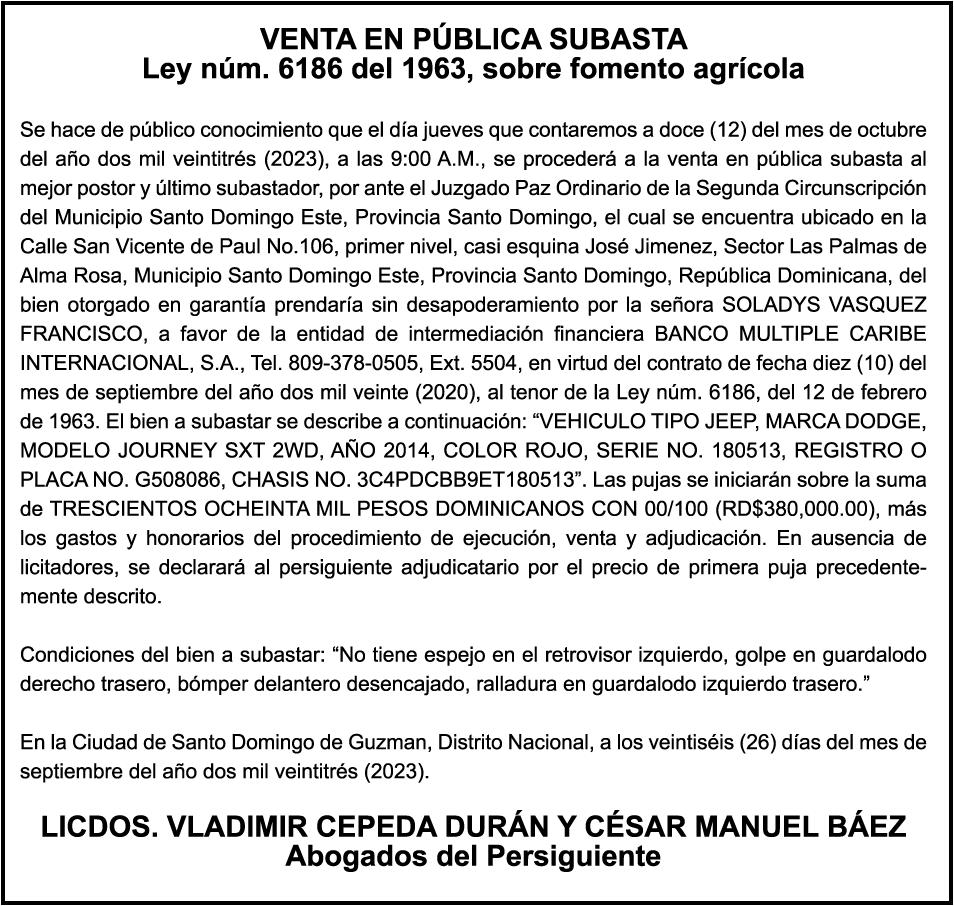 VENTA EN PÚBLICA SUBASTA
Ley núm. 6186 del 1963, sobre fomento agrícola

Se hace de público conocimiento que el día jueves que contaremos a doce (12) del mes de octubre del año dos mil veintitrés (2023), a las 9:00 A.M., se procederá a la venta en pública subasta al mejor postor y último subastador, por ante el Juzgado Paz Ordinario de la Segunda Circunscripción del Municipio Santo Domingo Este, Provincia Santo Domingo, el cual se encuentra ubicado en la Calle San Vicente de Paul No.106, primer nivel, casi esquina José Jimenez, Sector Las Palmas de Alma Rosa, Municipio Santo Domingo Este, Provincia Santo Domingo, República Dominicana, del bien otorgado en garantía prendaría sin desapoderamiento por la señora SOLADYS VASQUEZ FRANCISCO, a favor de la entidad de intermediación financiera BANCO MULTIPLE CARIBE INTERNACIONAL, S.A., Tel. 809-378-0505, Ext. 5504, en virtud del contrato de fecha diez (10) del mes de septiembre del año dos mil veinte (2020), al tenor de la Ley núm. 6186, del 12 de febrero de 1963. El bien a subastar se describe a continuación: “VEHICULO TIPO JEEP, MARCA DODGE, MODELO JOURNEY SXT 2WD, AÑO 2014, COLOR ROJO, SERIE NO. 180513, REGISTRO O PLACA NO. G508086, CHASIS NO. 3C4PDCBB9ET180513”. Las pujas se iniciarán sobre la suma de TRESCIENTOS OCHEINTA MIL PESOS DOMINICANOS CON 00/100 (RD$380,000.00), más los gastos y honorarios del procedimiento de ejecución, venta y adjudicación. En ausencia de licitadores, se declarará al persiguiente adjudicatario por el precio de primera puja precedentemente descrito.

Condiciones del bien a subastar: “No tiene espejo en el retrovisor izquierdo, golpe en guardalodo derecho trasero, bómper delantero desencajado, ralladura en guardalodo izquierdo trasero.”

En la Ciudad de Santo Domingo de Guzman, Distrito Nacional, a los veintiséis (26) días del mes de septiembre del año dos mil veintitrés (2023).

LICDOS. VLADIMIR CEPEDA DURÁN Y CÉSAR MANUEL BÁEZ
Abogados del Persiguiente